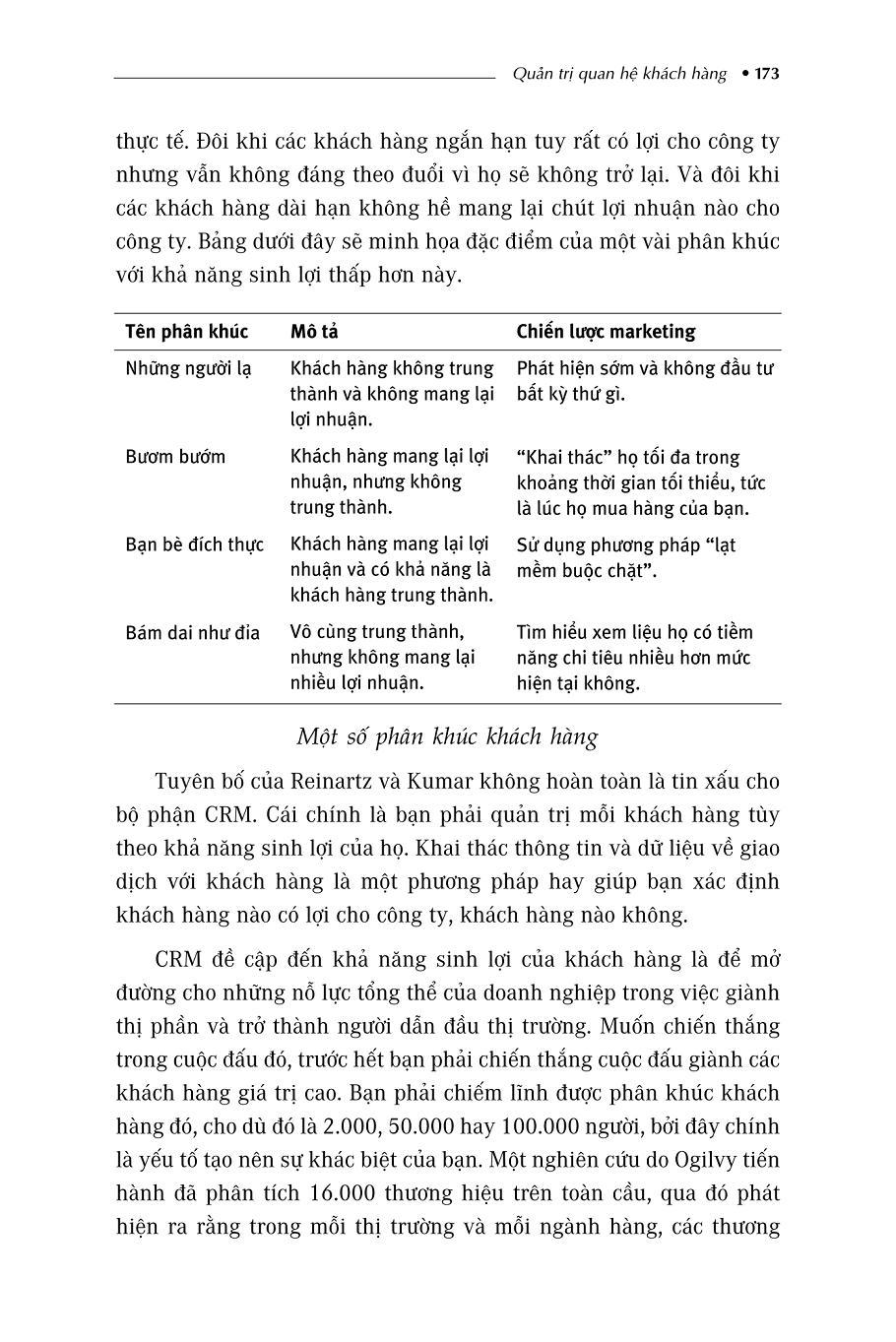 Quản trị quan hệ khách hàng • 173

thực tế. Đôi khi các khách hàng ngắn hạn tuy rất có lợi cho công ty nhưng vẫn không đáng theo đuổi vì họ sẽ không trở lại. Và đôi khi các khách hàng dài hạn không hề mang lại chút lợi nhuận nào cho công ty. Bảng dưới đây sẽ minh họa đặc điểm của một vài phân khúc với khả năng sinh lợi thấp hơn này.

| Tên phân khúc | Mô tả | Chiến lược marketing |
|---|---|---|
| Những người lạ | Khách hàng không trung thành và không mang lại lợi nhuận. | Phát hiện sớm và không đầu tư bất kỳ thứ gì. |
| Bươm bướm | Khách hàng mang lại lợi nhuận, nhưng không trung thành. | "Khai thác" họ tối đa trong khoảng thời gian tối thiểu, tức là lúc họ mua hàng của bạn. |
| Bạn bè đích thực | Khách hàng mang lại lợi nhuận và có khả năng là khách hàng trung thành. | Sử dụng phương pháp "lạt mềm buộc chặt". |
| Bám dai như đỉa | Vô cùng trung thành, nhưng không mang lại nhiều lợi nhuận. | Tìm hiểu xem liệu họ có tiềm năng chi tiêu nhiều hơn mức hiện tại không. |

Một số phân khúc khách hàng

Tuyên bố của Reinartz và Kumar không hoàn toàn là tin xấu cho bộ phận CRM. Cái chính là bạn phải quản trị mỗi khách hàng tùy theo khả năng sinh lợi của họ. Khai thác thông tin và dữ liệu về giao dịch với khách hàng là một phương pháp hay giúp bạn xác định khách hàng nào có lợi cho công ty, khách hàng nào không.

CRM đề cập đến khả năng sinh lợi của khách hàng là để mở đường cho những nỗ lực tổng thể của doanh nghiệp trong việc giành thị phần và trở thành người dẫn đầu thị trường. Muốn chiến thắng trong cuộc đấu đó, trước hết bạn phải chiến thắng cuộc đấu giành các khách hàng giá trị cao. Bạn phải chiếm lĩnh được phân khúc khách hàng đó, cho dù đó là 2.000, 50.000 hay 100.000 người, bởi đây chính là yếu tố tạo nên sự khác biệt của bạn. Một nghiên cứu do Ogilvy tiến hành đã phân tích 16.000 thương hiệu trên toàn cầu, qua đó phát hiện ra rằng trong mỗi thị trường và mỗi ngành hàng, các thương